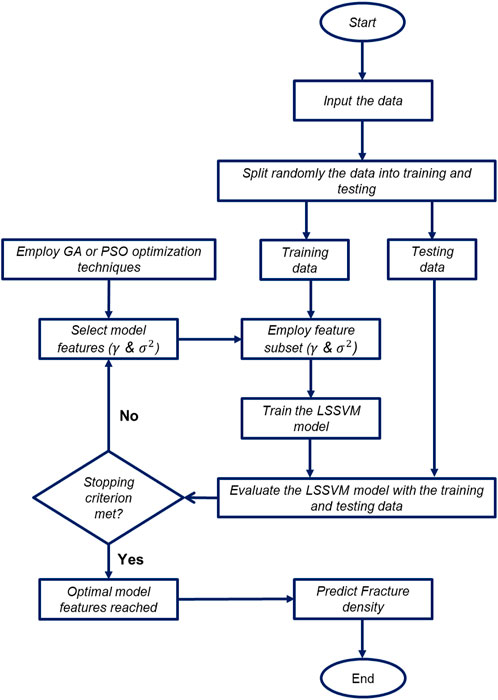 Start

Input the data

Split randomly the data into training and testing

Employ GA or PSO optimization techniques

Training data

Testing data

Select model features ($\gamma$ & $\sigma^2$)

Employ feature subset ($\gamma$ & $\sigma^2$)

No

Train the LSSVM model

Stopping criterion met?

Evaluate the LSSVM model with the training and testing data

Yes

Optimal model features reached

Predict Fracture density

End